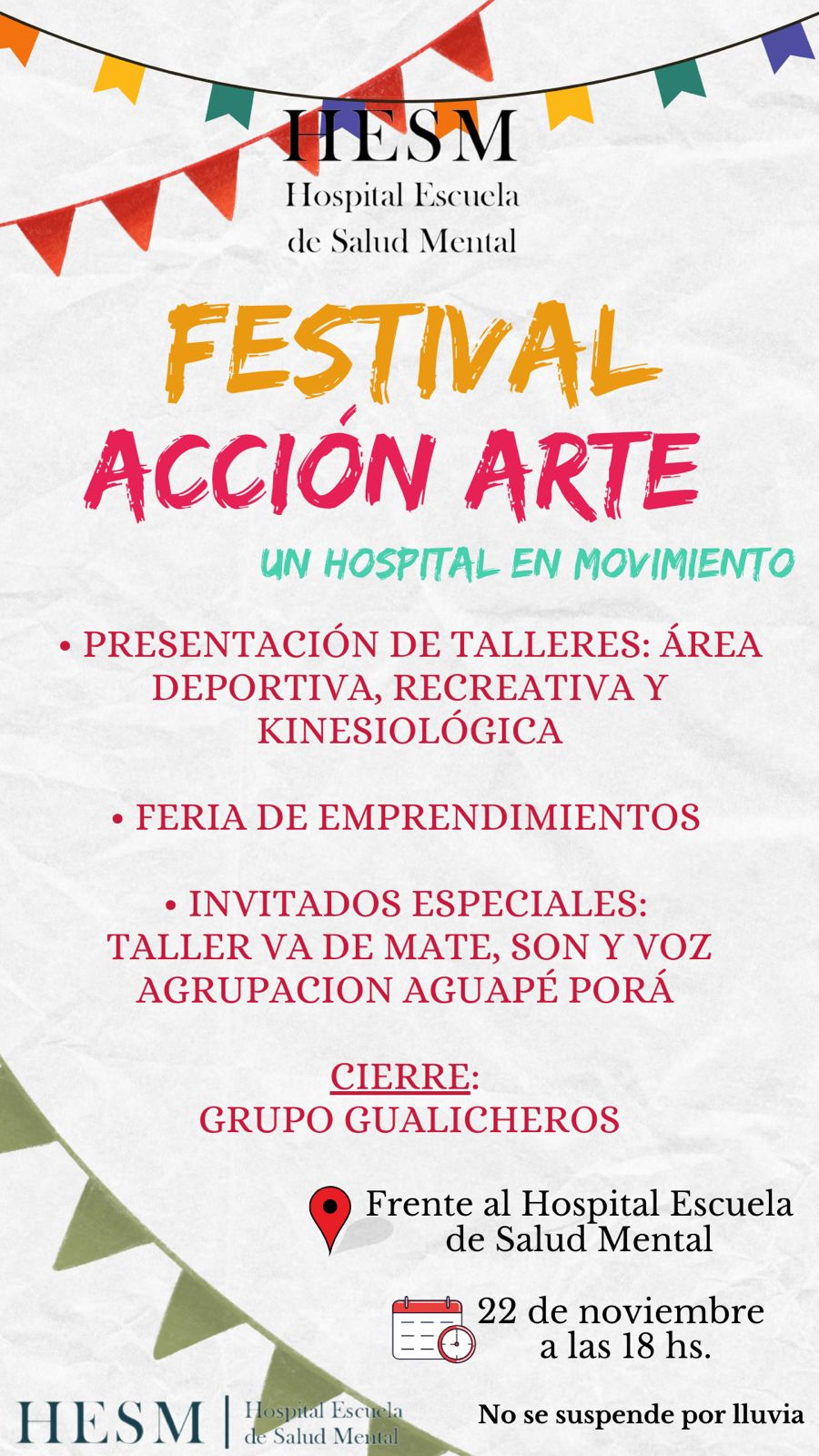 HESM
Hospital Escuela
de Salud Mental

FESTIVAL
ACCIÓN ARTE

UN HOSPITAL EN MOVIMIENTO

• PRESENTACIÓN DE TALLERES: ÁREA DEPORTIVA, RECREATIVA Y KINESIOLÓGICA

• FERIA DE EMPRENDIMIENTOS

• INVITADOS ESPECIALES:
TALLER VA DE MATE, SON Y VOZ
AGRUPACION AGUAPÉ PORÁ

CIERRE:
GRUPO GUALICHEROS

Frente al Hospital Escuela de Salud Mental

22 de noviembre a las 18 hs.

HESM | Hospital Escuela de Salud Mental

No se suspende por lluvia